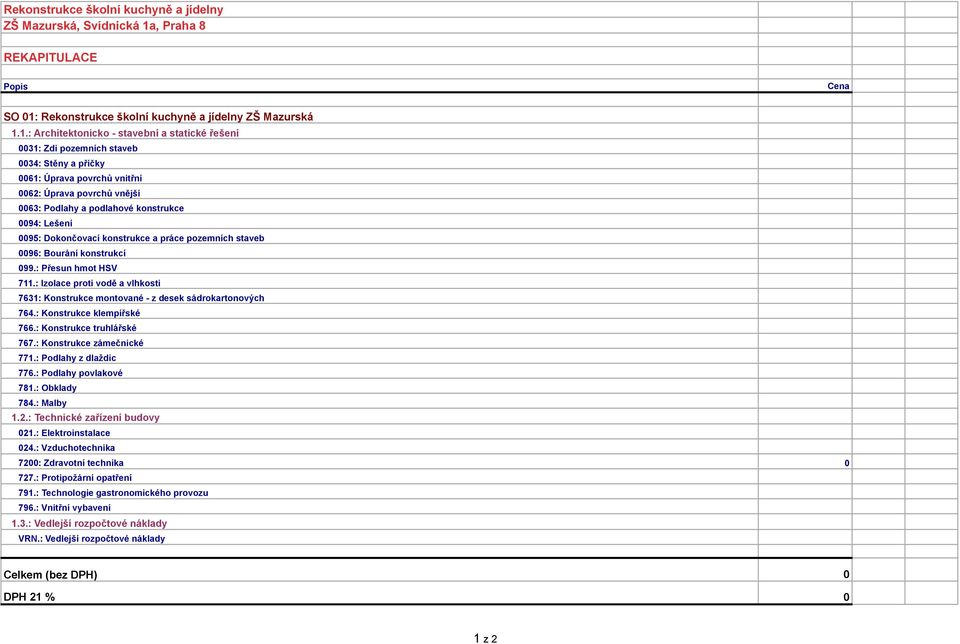 Rekonstrukce školní kuchyně a jídelny
ZŠ Mazurská, Svídnická 1a, Praha 8

REKAPITULACE

| Popis | Cena |
|---|---|
| SO 01: Rekonstrukce školní kuchyně a jídelny ZŠ Mazurská | |
| 1.1.: Architektonicko - stavební a statické řešení | |
| 0031: Zdi pozemních staveb | |
| 0034: Stěny a příčky | |
| 0061: Úprava povrchů vnitřní | |
| 0062: Úprava povrchů vnější | |
| 0063: Podlahy a podlahové konstrukce | |
| 0094: Lešení | |
| 0095: Dokončovací konstrukce a práce pozemních staveb | |
| 0096: Bourání konstrukcí | |
| 099.: Přesun hmot HSV | |
| 711.: Izolace proti vodě a vlhkosti | |
| 7631: Konstrukce montované - z desek sádrokartonových | |
| 764.: Konstrukce klempířské | |
| 766.: Konstrukce truhlářské | |
| 767.: Konstrukce zámečnické | |
| 771.: Podlahy z dlaždic | |
| 776.: Podlahy povlakové | |
| 781.: Obklady | |
| 784.: Malby | |
| 1.2.: Technické zařízení budovy | |
| 021.: Elektroinstalace | |
| 024.: Vzduchotechnika | |
| 7200: Zdravotní technika | 0 |
| 727.: Protipožární opatření | |
| 791.: Technologie gastronomického provozu | |
| 796.: Vnitřní vybavení | |
| 1.3.: Vedlejší rozpočtové náklady | |
| VRN.: Vedlejší rozpočtové náklady | |
| Celkem (bez DPH) | 0 |
| DPH 21 % | 0 |

1 z 2